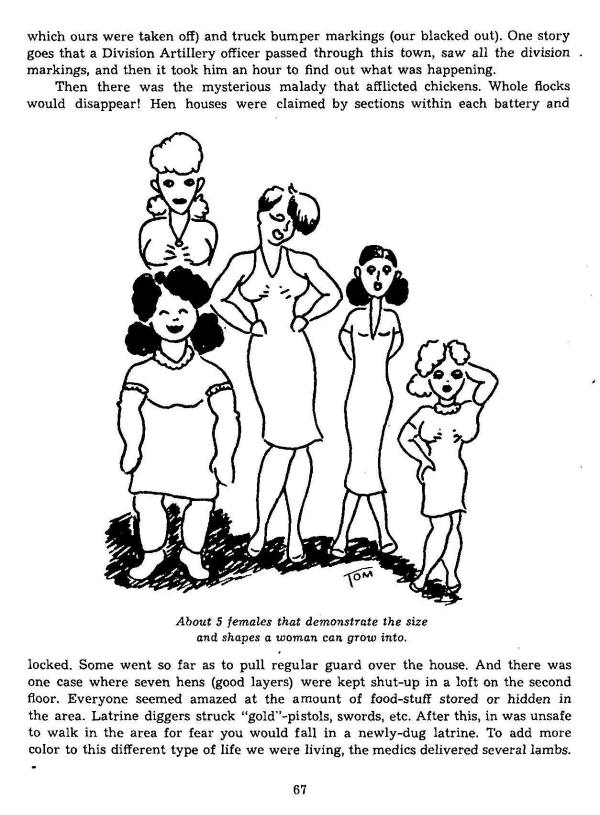 which ours were taken off) and truck bumper markings (our blacked out). One story goes that a Division Artillery officer passed through this town, saw all the division markings, and then it took him an hour to find out what was happening.

Then there was the mysterious malady that afflicted chickens. Whole flocks would disappear! Hen houses were claimed by sections within each battery and

TOM

About 5 females that demonstrate the size and shapes a woman can grow into.

locked. Some went so far as to pull regular guard over the house. And there was one case where seven hens (good layers) were kept shut-up in a loft on the second floor. Everyone seemed amazed at the amount of food-stuff stored or hidden in the area. Latrine diggers struck "gold"-pistols, swords, etc. After this, in was unsafe to walk in the area for fear you would fall in a newly-dug latrine. To add more color to this different type of life we were living, the medics delivered several lambs.

67